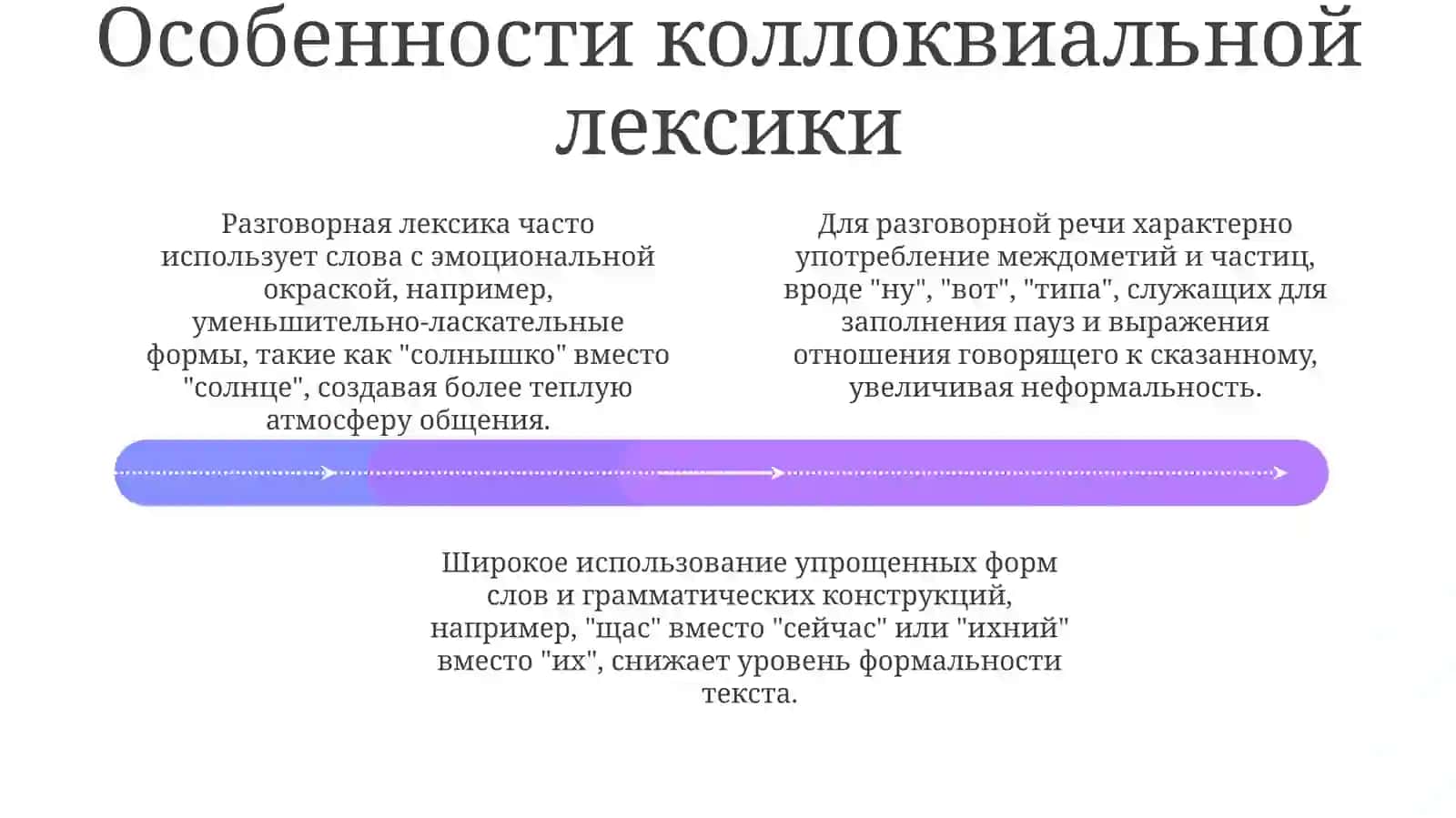 Особенности коллоквиальной лексики

Разговорная лексика часто использует слова с эмоциональной окраской, например, уменьшительно-ласкательные формы, такие как "солнышко" вместо "солнце", создавая более теплую атмосферу общения.

Для разговорной речи характерно употребление междометий и частиц, вроде "ну", "вот", "типа", служащих для заполнения пауз и выражения отношения говорящего к сказанному, увеличивая неформальность.

Широкое использование упрощенных форм слов и грамматических конструкций, например, "щас" вместо "сейчас" или "ихний" вместо "их", снижает уровень формальности текста.